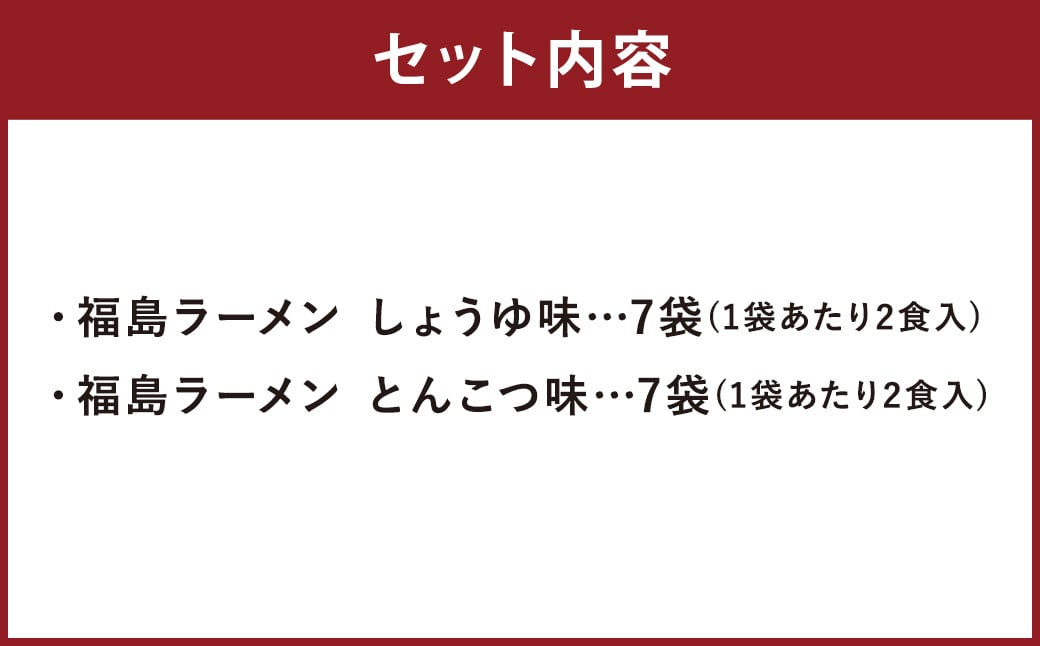 セット内容

・福島ラーメン　しょうゆ味…7袋（1袋あたり2食入）

・福島ラーメン　とんこつ味…7袋（1袋あたり2食入）